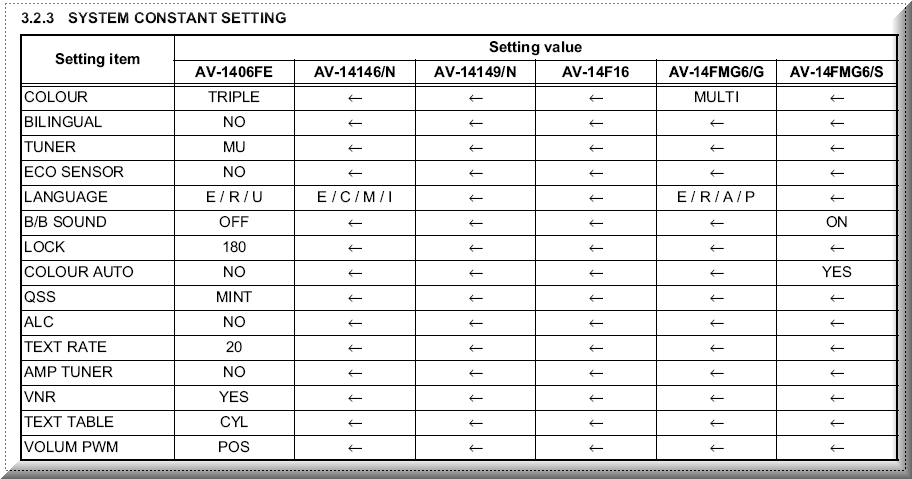 3.2.3 SYSTEM CONSTANT SETTING

| Setting item | Setting value | | | | | |
|---|---|---|---|---|---|---|
| | AV-1406FE | AV-14146/N | AV-14149/N | AV-14F16 | AV-14FMG6/G | AV-14FMG6/S |
| COLOUR | TRIPLE | ← | ← | ← | MULTI | ← |
| BILINGUAL | NO | ← | ← | ← | ← | ← |
| TUNER | MU | ← | ← | ← | ← | ← |
| ECO SENSOR | NO | ← | ← | ← | ← | ← |
| LANGUAGE | E / R / U | E / C / M / I | ← | ← | E / R / A / P | ← |
| B/B SOUND | OFF | ← | ← | ← | ← | ON |
| LOCK | 180 | ← | ← | ← | ← | ← |
| COLOUR AUTO | NO | ← | ← | ← | ← | YES |
| QSS | MINT | ← | ← | ← | ← | ← |
| ALC | NO | ← | ← | ← | ← | ← |
| TEXT RATE | 20 | ← | ← | ← | ← | ← |
| AMP TUNER | NO | ← | ← | ← | ← | ← |
| VNR | YES | ← | ← | ← | ← | ← |
| TEXT TABLE | CYL | ← | ← | ← | ← | ← |
| VOLUM PWM | POS | ← | ← | ← | ← | ← |